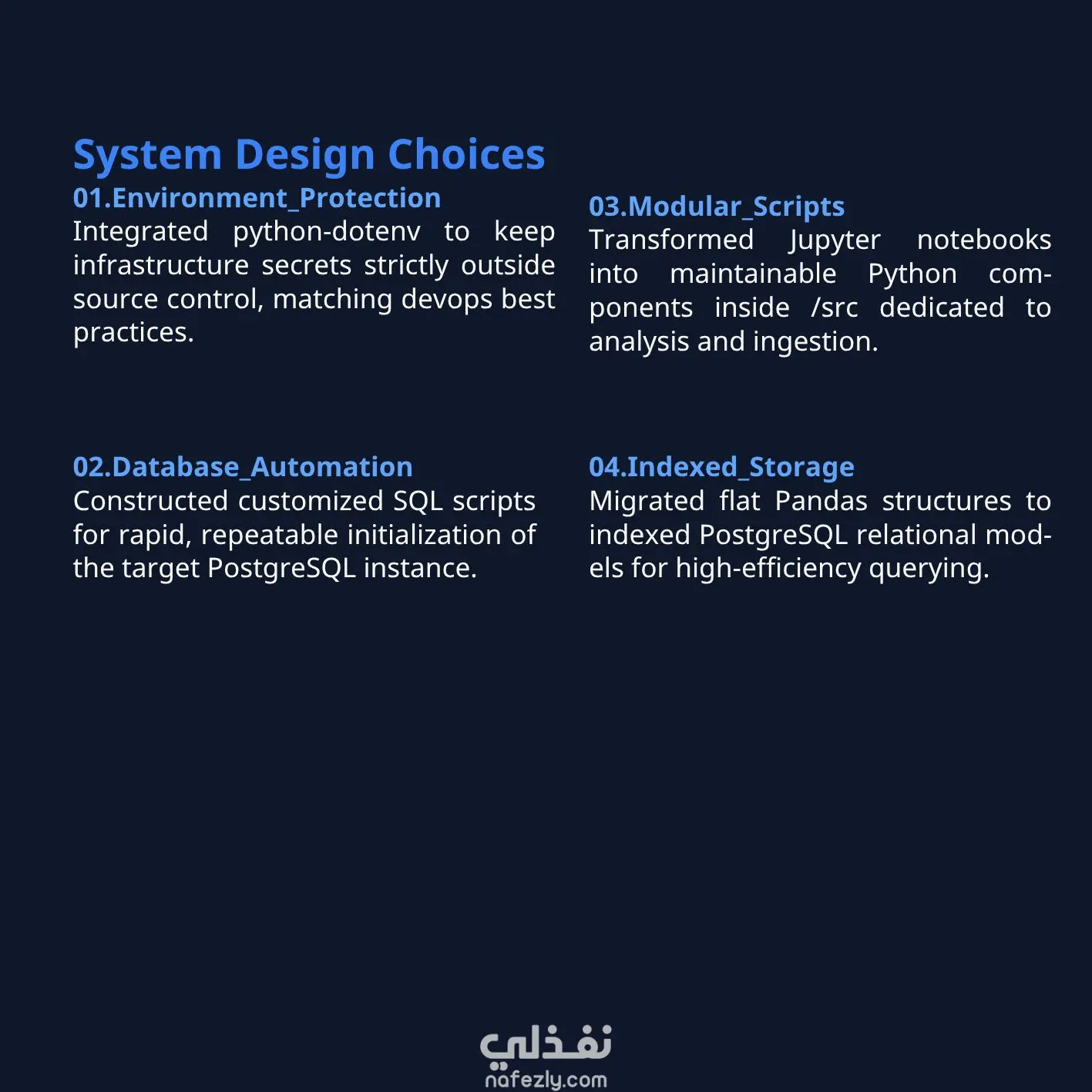 System Design Choices

01.Environment_Protection
Integrated python-dotenv to keep infrastructure secrets strictly outside source control, matching devops best practices.

02.Database_Automation
Constructed customized SQL scripts for rapid, repeatable initialization of the target PostgreSQL instance.

03.Modular_Scripts
Transformed Jupyter notebooks into maintainable Python components inside /src dedicated to analysis and ingestion.

04.Indexed_Storage
Migrated flat Pandas structures to indexed PostgreSQL relational models for high-efficiency querying.

نفذلي
nafezly.com